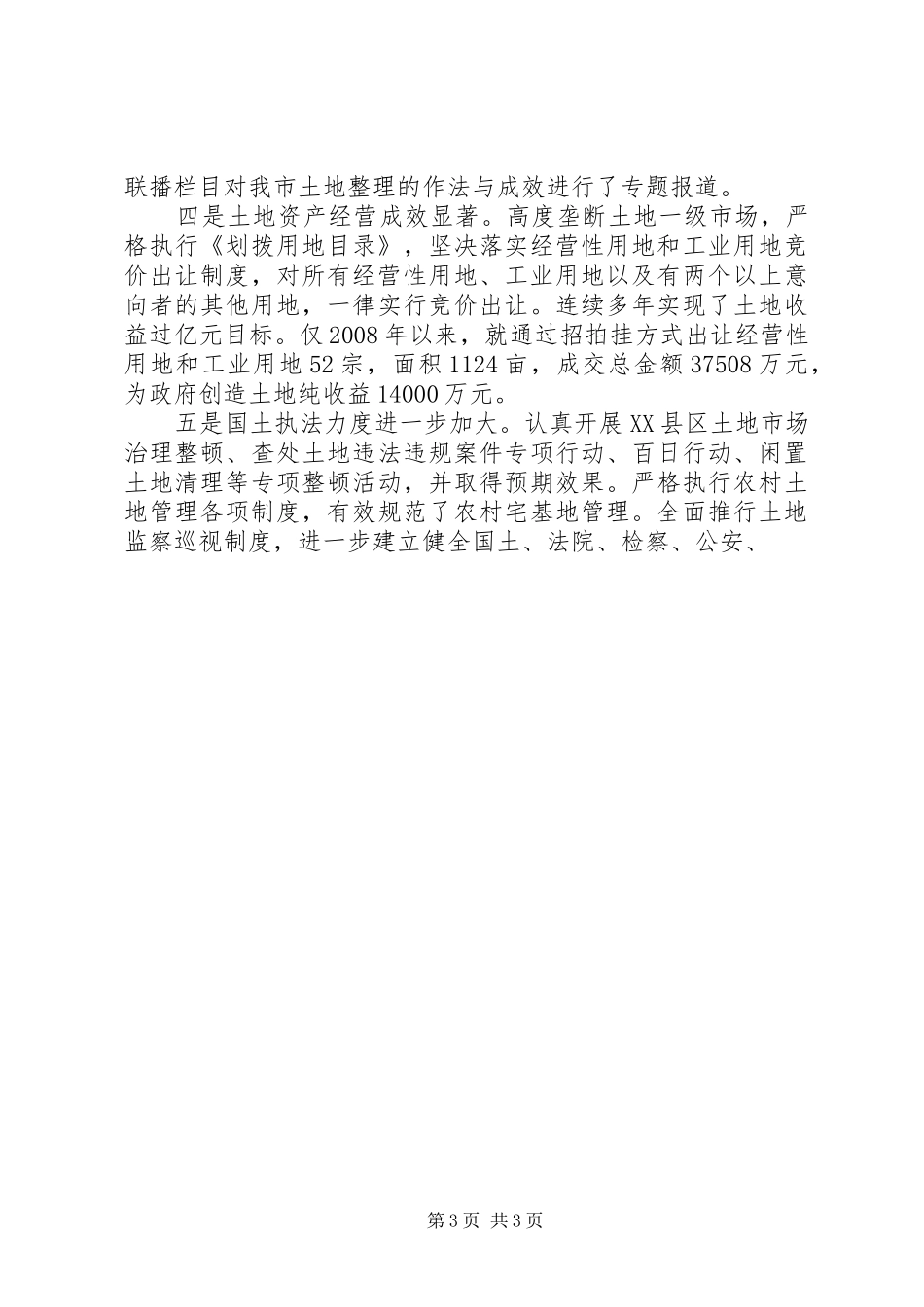 联播栏目对我市土地整理的作法与成效进行了专题报道。

四是土地资产经营成效显著。高度垄断土地一级市场，严格执行《划拨用地目录》，坚决落实经营性用地和工业用地竞价出让制度，对所有经营性用地、工业用地以及有两个以上意向者的其他用地，一律实行竞价出让。连续多年实现了土地收益过亿元目标。仅2008年以来，就通过招拍挂方式出让经营性用地和工业用地52宗，面积1124亩，成交总金额37508万元，为政府创造土地纯收益14000万元。

五是国土执法力度进一步加大。认真开展XX县区土地市场治理整顿、查处土地违法违规案件专项行动、百日行动、闲置土地清理等专项整顿活动，并取得预期效果。严格执行农村土地管理各项制度，有效规范了农村宅基地管理。全面推行土地监察巡视制度，进一步建立健全国土、法院、检察、公安、

第3页 共3页